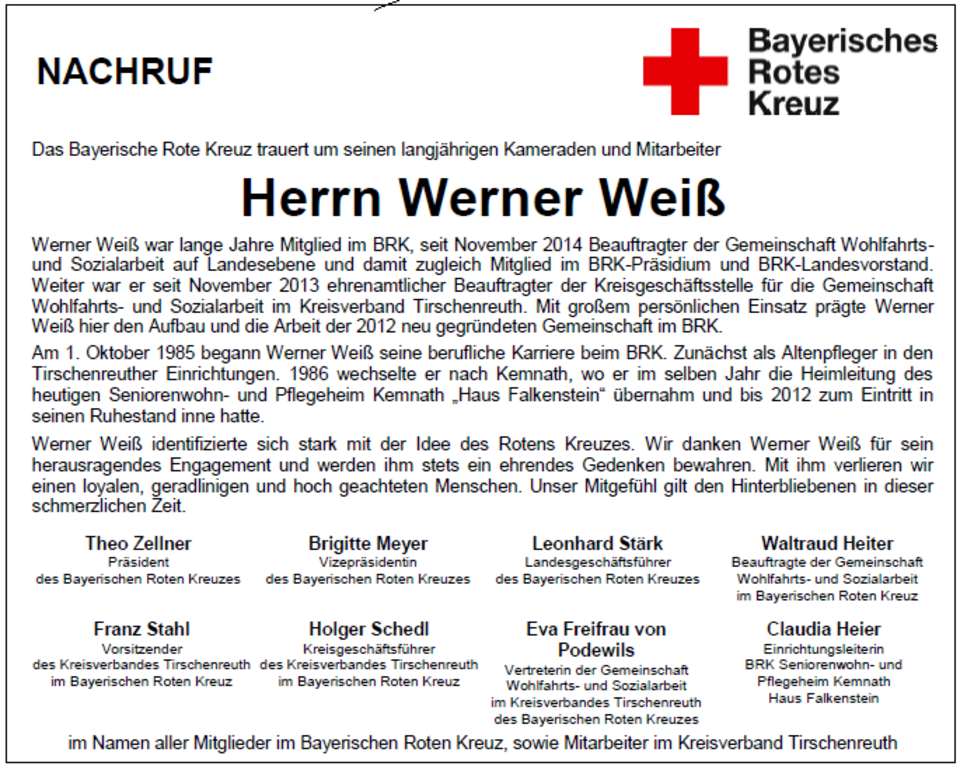 NACHRUF

Bayerisches Rotes Kreuz

Das Bayerische Rote Kreuz trauert um seinen langjährigen Kameraden und Mitarbeiter

Herrn Werner Weiß

Werner Weiß war lange Jahre Mitglied im BRK, seit November 2014 Beauftragter der Gemeinschaft Wohlfahrts- und Sozialarbeit auf Landesebene und damit zugleich Mitglied im BRK-Präsidium und BRK-Landesvorstand. Weiter war er seit November 2013 ehrenamtlicher Beauftragter der Kreisgeschäftsstelle für die Gemeinschaft Wohlfahrts- und Sozialarbeit im Kreisverband Tirschenreuth. Mit großem persönlichen Einsatz prägte Werner Weiß hier den Aufbau und die Arbeit der 2012 neu gegründeten Gemeinschaft im BRK.

Am 1. Oktober 1985 begann Werner Weiß seine berufliche Karriere beim BRK. Zunächst als Altenpfleger in den Tirschenreuther Einrichtungen. 1986 wechselte er nach Kemnath, wo er im selben Jahr die Heimleitung des heutigen Seniorenwohn- und Pflegeheim Kemnath „Haus Falkenstein“ übernahm und bis 2012 zum Eintritt in seinen Ruhestand inne hatte.

Werner Weiß identifizierte sich stark mit der Idee des Rotens Kreuzes. Wir danken Werner Weiß für sein herausragendes Engagement und werden ihm stets ein ehrendes Gedenken bewahren. Mit ihm verlieren wir einen loyalen, geradlinigen und hoch geachteten Menschen. Unser Mitgefühl gilt den Hinterbliebenen in dieser schmerzlichen Zeit.

Theo Zellner
Präsident
des Bayerischen Roten Kreuzes

Brigitte Meyer
Vizepräsidentin
des Bayerischen Roten Kreuzes

Leonhard Stärk
Landesgeschäftsführer
des Bayerischen Roten Kreuzes

Waltraud Heiter
Beauftragte der Gemeinschaft
Wohlfahrts- und Sozialarbeit
im Bayerischen Roten Kreuz

Franz Stahl
Vorsitzender
des Kreisverbandes Tirschenreuth
im Bayerischen Roten Kreuz

Holger Schedl
Kreisgeschäftsführer
des Kreisverbandes Tirschenreuth
im Bayerischen Roten Kreuz

Eva Freifrau von Podewils
Vertreterin der Gemeinschaft
Wohlfahrts- und Sozialarbeit
im Kreisverbandes Tirschenreuth
des Bayerischen Roten Kreuzes

Claudia Heier
Einrichtungsleiterin
BRK Seniorenwohn- und
Pflegeheim Kemnath
Haus Falkenstein

im Namen aller Mitglieder im Bayerischen Roten Kreuz, sowie Mitarbeiter im Kreisverband Tirschenreuth